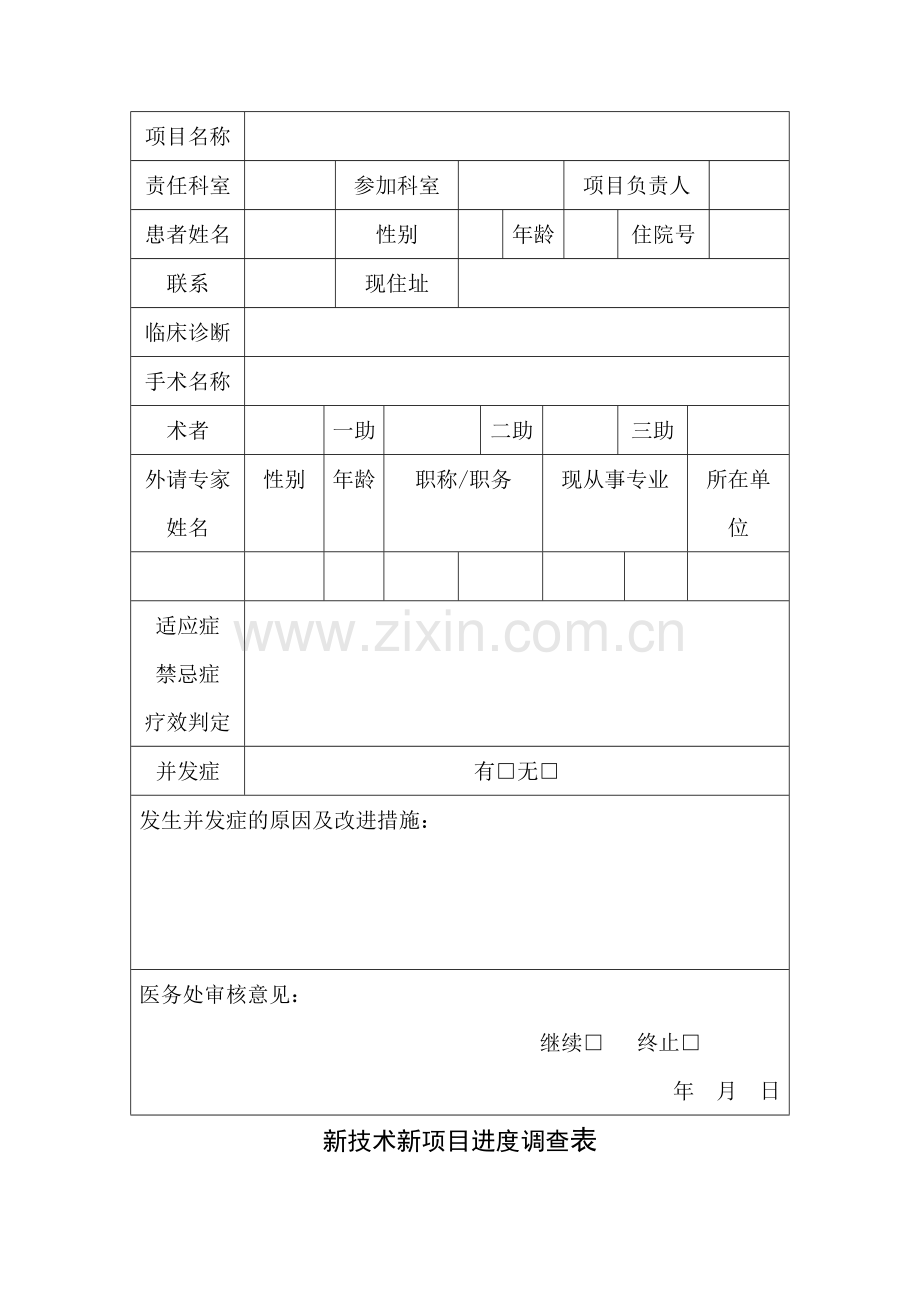 项目名称

责任科室 参加科室 项目负责人

患者姓名 性别 年龄 住院号

联系 现住址

临床诊断

手术名称

术者 一助 二助 三助

外请专家姓名 性别 年龄 职称/职务 现从事专业 所在单位

适应症
禁忌症
疗效判定

并发症 有☐无☐

发生并发症的原因及改进措施：

医务处审核意见：

继续☐ 终止☐

年 月 日

新技术新项目进度调查表

www.zixin.com.cn